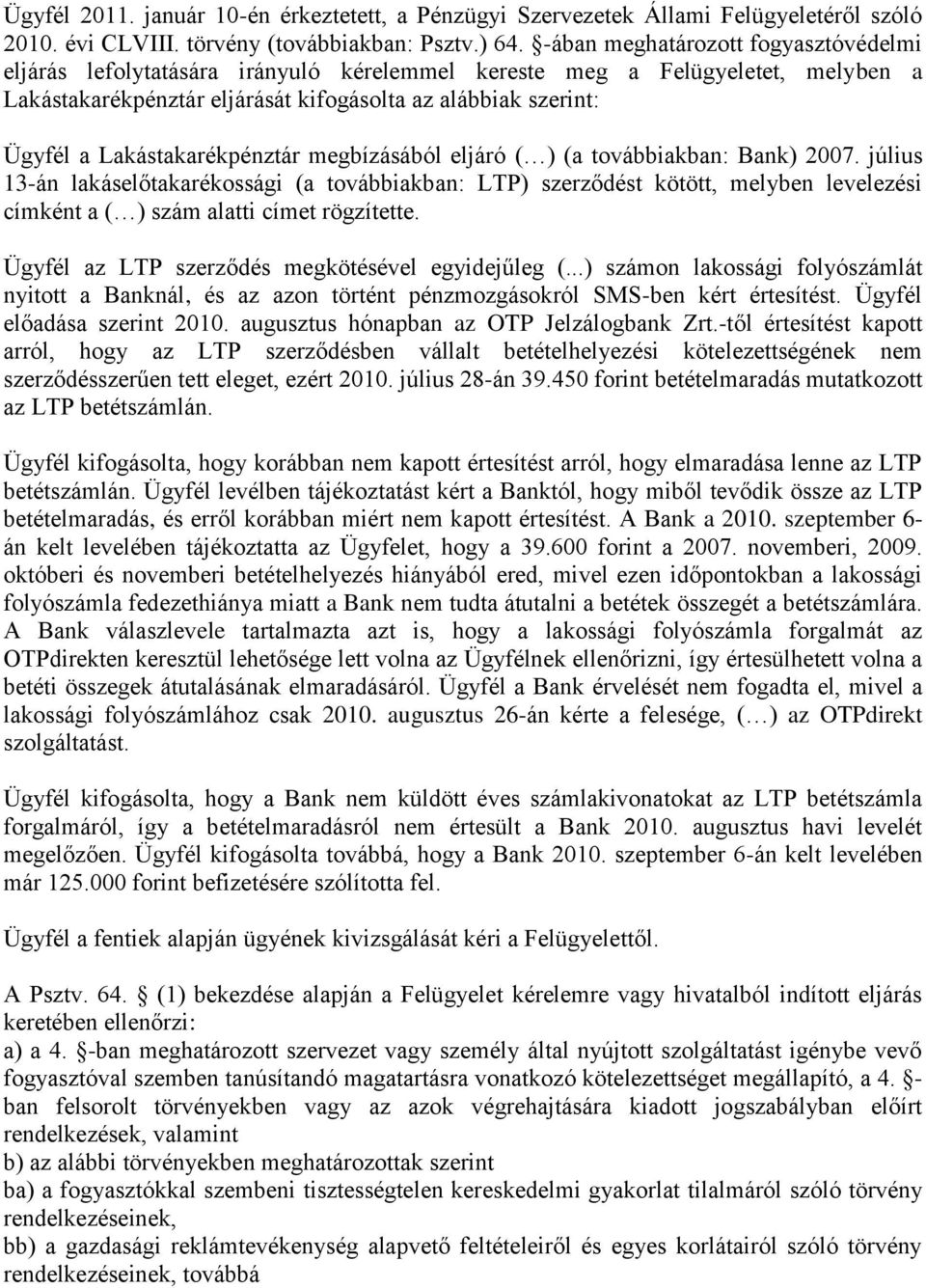 Ügyfél 2011. január 10-én érkeztetett, a Pénzügyi Szervezetek Állami Felügyeletéről szóló 2010. évi CLVIII. törvény (továbbiakban: Psztv.) 64. §-ában meghatározott fogyasztóvédelmi eljárás lefolytatására irányuló kérelemmel kereste meg a Felügyeletet, melyben a Lakástakarékpénztár eljárását kifogásolta az alábbiak szerint:

Ügyfél a Lakástakarékpénztár megbízásából eljáró (…) (a továbbiakban: Bank) 2007. július 13-án lakáselőtakarékossági (a továbbiakban: LTP) szerződést kötött, melyben levelezési címként a (…) szám alatti címet rögzítette.

Ügyfél az LTP szerződés megkötésével egyidejűleg (...) számon lakossági folyószámlát nyitott a Banknál, és az azon történt pénzmozgásokról SMS-ben kért értesítést. Ügyfél előadása szerint 2010. augusztus hónapban az OTP Jelzálogbank Zrt.-től értesítést kapott arról, hogy az LTP szerződésben vállalt betételhelyezési kötelezettségének nem szerződésszerűen tett eleget, ezért 2010. július 28-án 39.450 forint betételmaradás mutatkozott az LTP betétszámlán.

Ügyfél kifogásolta, hogy korábban nem kapott értesítést arról, hogy elmaradása lenne az LTP betétszámlán. Ügyfél levélben tájékoztatást kért a Banktól, hogy miből tevődik össze az LTP betételmaradás, és erről korábban miért nem kapott értesítést. A Bank a 2010. szeptember 6-án kelt levelében tájékoztatta az Ügyfelet, hogy a 39.600 forint a 2007. novemberi, 2009. októberi és novemberi betételhelyezés hiányából ered, mivel ezen időpontokban a lakossági folyószámla fedezethiánya miatt a Bank nem tudta átutalni a betétek összegét a betétszámlára. A Bank válaszlevele tartalmazta azt is, hogy a lakossági folyószámla forgalmát az OTPdirekten keresztül lehetősége lett volna az Ügyfélnek ellenőrizni, így értesülhetett volna a betéti összegek átutalásának elmaradásáról. Ügyfél a Bank érvelését nem fogadta el, mivel a lakossági folyószámlához csak 2010. augusztus 26-án kérte a felesége, (…) az OTPdirekt szolgáltatást.

Ügyfél kifogásolta, hogy a Bank nem küldött éves számlakivonatokat az LTP betétszámla forgalmáról, így a betételmaradásról nem értesült a Bank 2010. augusztus havi levelét megelőzően. Ügyfél kifogásolta továbbá, hogy a Bank 2010. szeptember 6-án kelt levelében már 125.000 forint befizetésére szólította fel.

Ügyfél a fentiek alapján ügyének kivizsgálását kéri a Felügyelettől.

A Psztv. 64. § (1) bekezdése alapján a Felügyelet kérelemre vagy hivatalból indított eljárás keretében ellenőrzi:
a) a 4. §-ban meghatározott szervezet vagy személy által nyújtott szolgáltatást igénybe vevő fogyasztóval szemben tanúsítandó magatartásra vonatkozó kötelezettséget megállapító, a 4. §-ban felsorolt törvényekben vagy az azok végrehajtására kiadott jogszabályban előírt rendelkezések, valamint
b) az alábbi törvényekben meghatározottak szerint
ba) a fogyasztókkal szembeni tisztességtelen kereskedelmi gyakorlat tilalmáról szóló törvény rendelkezéseinek,
bb) a gazdasági reklámtevékenység alapvető feltételeiről és egyes korlátairól szóló törvény rendelkezéseinek, továbbá